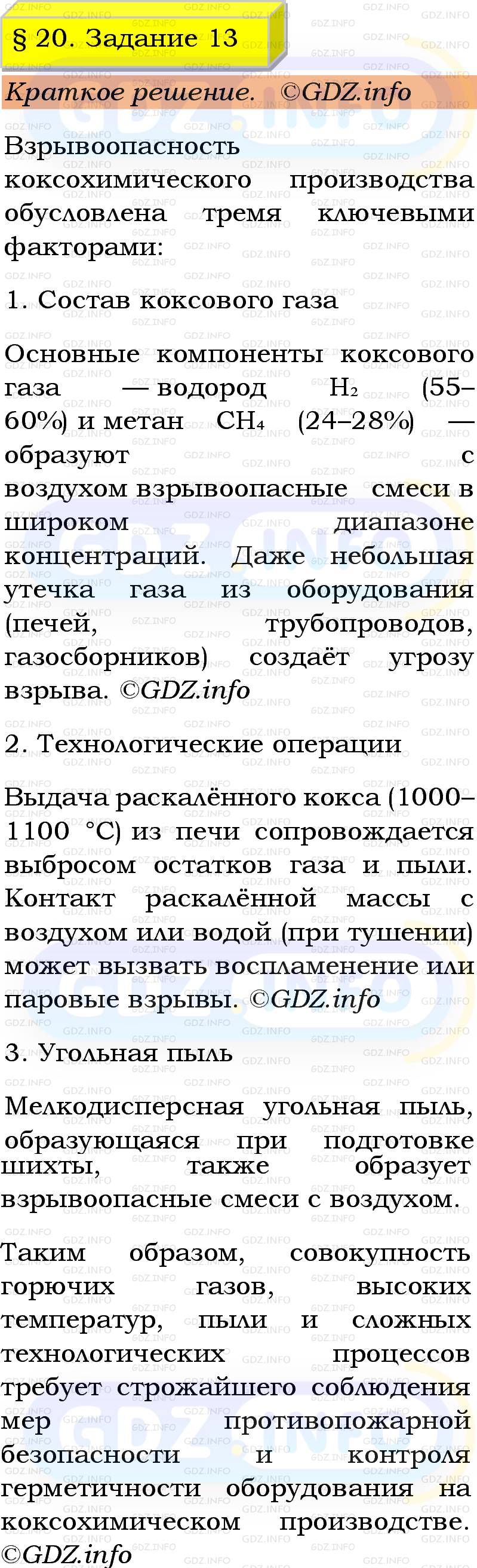 § 20. Задание 13

Краткое решение. ©GDZ.info

Взрывоопасность коксохимического производства обусловлена тремя ключевыми факторами:

1. Состав коксового газа

Основные компоненты коксового газа — водород $H_2$ (55–60%) и метан $CH_4$ (24–28%) — образуют с воздухом взрывоопасные смеси в широком диапазоне концентраций. Даже небольшая утечка газа из оборудования (печей, трубопроводов, газосборников) создаёт угрозу взрыва. ©GDZ.info

2. Технологические операции

Выдача раскалённого кокса (1000–1100 °C) из печи сопровождается выбросом остатков газа и пыли. Контакт раскалённой массы с воздухом или водой (при тушении) может вызвать воспламенение или паровые взрывы. ©GDZ.info

3. Угольная пыль

Мелкодисперсная угольная пыль, образующаяся при подготовке шихты, также образует взрывоопасные смеси с воздухом.

Таким образом, совокупность горючих газов, высоких температур, пыли и сложных технологических процессов требует строжайшего соблюдения мер противопожарной безопасности и контроля герметичности оборудования на коксохимическом производстве. ©GDZ.info